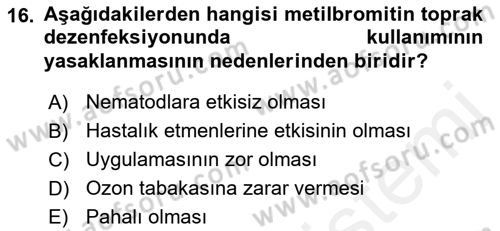 16. Aşağıdakilerden hangisi metilbromitin toprak dezenfeksiyonunda kullanımının yasaklanmasının nedenlerinden biridir?

A) Nematodlara etkisiz olması
B) Hastalık etmenlerine etkisinin olması
C) Uygulamasının zor olması
D) Ozon tabakasına zarar vermesi
E) Pahalı olması

www.aofsoru.com
www.aofsoru.com
www.aofsoru.com
www.aofsoru.com